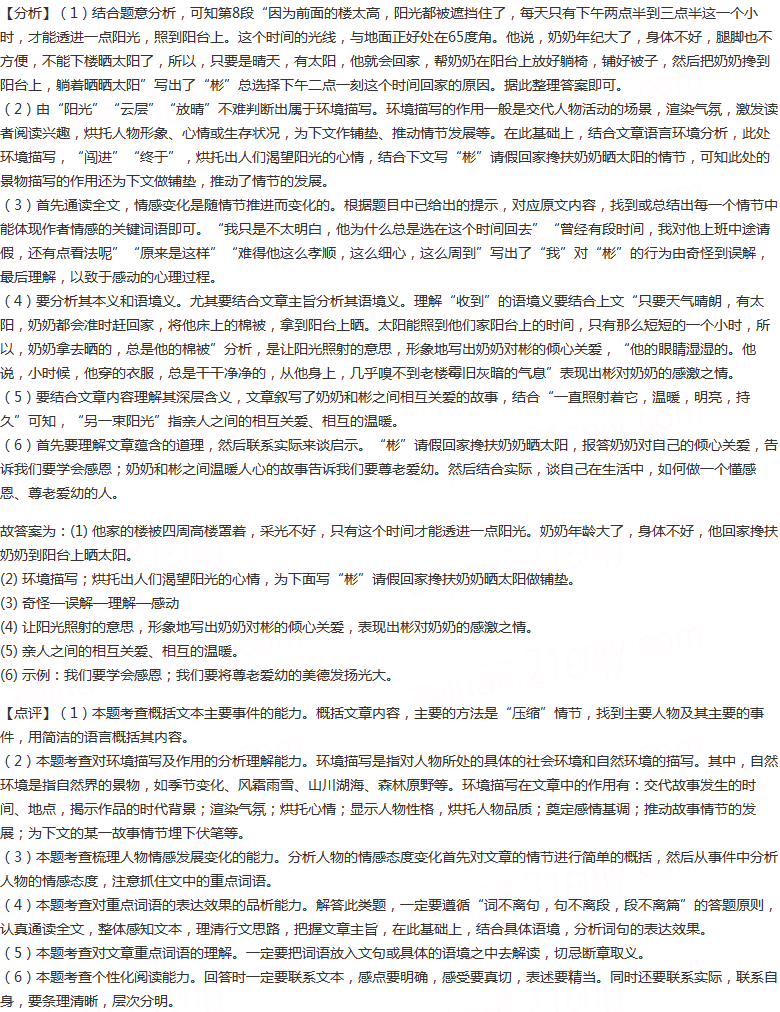 【分析】（1）结合题意分析，可知第8段“因为前面的楼太高，阳光都被遮挡住了，每天只有下午两点半到三点半这一个小时，才能透进一点阳光，照到阳台上。这个时间的光线，与地面正好处在65度角。他说，奶奶年纪大了，身体不好，腿脚也不方便，不能下楼晒太阳了，所以，只要是晴天，有太阳，他就会回家，帮奶奶在阳台上放好躺椅，铺好被子，然后把奶奶搀到阳台上，躺着晒晒太阳”写出了“彬”总选择下午二点一刻这个时间回家的原因。据此整理答案即可。
（2）由“阳光”“云层”“放晴”不难判断出属于环境描写。环境描写的作用一般是交代人物活动的场景，渲染气氛，激发读者阅读兴趣，烘托人物形象、心情或生存状况，为下文作铺垫、推动情节发展等。在此基础上，结合文章语言环境分析，此处环境描写，“闯进”“终于”，烘托出人们渴望阳光的心情，结合下文写“彬”请假回家搀扶奶奶晒太阳的情节，可知此处的景物描写的作用还为下文做铺垫，推动了情节的发展。
（3）首先通读全文，情感变化是随情节推进而变化的。根据题目中已给出的提示，对应原文内容，找到或总结出每一个情节中能体现作者情感的关键词语即可。“我只是不太明白，他为什么总是选在这个时间回去”“曾经有段时间，我对他上班中途请假，还有点看法呢”“原来是这样”“难得他这么孝顺，这么细心，这么周到”写出了“我”对“彬”的行为由奇怪到误解，最后理解，以致于感动的心理过程。
（4）要分析其本义和语境义。尤其要结合文章主旨分析其语境义。理解“收到”的语境义要结合上文“只要天气晴朗，有太阳，奶奶都会准时赶回家，将他床上的棉被，拿到阳台上晒。太阳能照到他们家阳台上的时间，只有那么短短的一个小时，所以，奶奶拿去晒的，总是他的棉被”分析，是让阳光照射的意思，形象地写出奶奶对彬的倾心关爱，“他的眼睛湿湿的。他说，小时候，他穿的衣服，总是干干净净的，从他身上，几乎嗅不到老楼霉旧灰暗的气息”表现出彬对奶奶的感激之情。
（5）要结合文章内容理解其深层含义，文章叙写了奶奶和彬之间相互关爱的故事，结合“一直照射着它，温暖，明亮，持久”可知，“另一束阳光”指亲人之间的相互关爱、相互的温暖。
（6）首先要理解文章蕴含的道理，然后联系实际来谈启示。“彬”请假回家搀扶奶奶晒太阳，报答奶奶对自己的倾心关爱，告诉我们要学会感恩；奶奶和彬之间温暖人心的故事告诉我们要尊老爱幼。然后结合实际，谈自己在生活中，如何做一个懂感恩、尊老爱幼的人。

故答案为：(1) 他家的楼被四周高楼罩着，采光不好，只有这个时间才能透进一点阳光。奶奶年龄大了，身体不好，他回家搀扶奶奶到阳台上晒太阳。
(2) 环境描写；烘托出人们渴望阳光的心情，为下面写“彬”请假回家搀扶奶奶晒太阳做铺垫。
(3) 奇怪—误解—理解—感动
(4) 让阳光照射的意思，形象地写出奶奶对彬的倾心关爱，表现出彬对奶奶的感激之情。
(5) 亲人之间的相互关爱、相互的温暖。
(6) 示例：我们要学会感恩；我们要将尊老爱幼的美德发扬光大。

【点评】（1）本题考查概括文本主要事件的能力。概括文章内容，主要的方法是“压缩”情节，找到主要人物及其主要的事件，用简洁的语言概括其内容。
（2）本题考查对环境描写及作用的分析理解能力。环境描写是指对人物所处的具体的社会环境和自然环境的描写。其中，自然环境是指自然界的景物，如季节变化、风霜雨雪、山川湖海、森林原野等。环境描写在文章中的作用有：交代故事发生的时间、地点，揭示作品的时代背景；渲染气氛；烘托心情；显示人物性格，烘托人物品质；奠定感情基调；推动故事情节的发展；为下文的某一故事情节埋下伏笔等。
（3）本题考查梳理人物情感发展变化的能力。分析人物的情感态度变化首先对文章的情节进行简单的概括，然后从事件中分析人物的情感态度，注意抓住文中的重点词语。
（4）本题考查对重点词语的表达效果的品析能力。解答此类题，一定要遵循“词不离句，句不离段，段不离篇”的答题原则，认真通读全文，整体感知文本，理清行文思路，把握文章主旨，在此基础上，结合具体语境，分析词句的表达效果。
（5）本题考查对文章重点词语的理解。一定要把词语放入文句或具体的语境之中去解读，切忌断章取义。
（6）本题考查个性化阅读能力。回答时一定要联系文本，感点要明确，感受要真切，表述要精当。同时还要联系实际，联系自身，要条理清晰，层次分明。